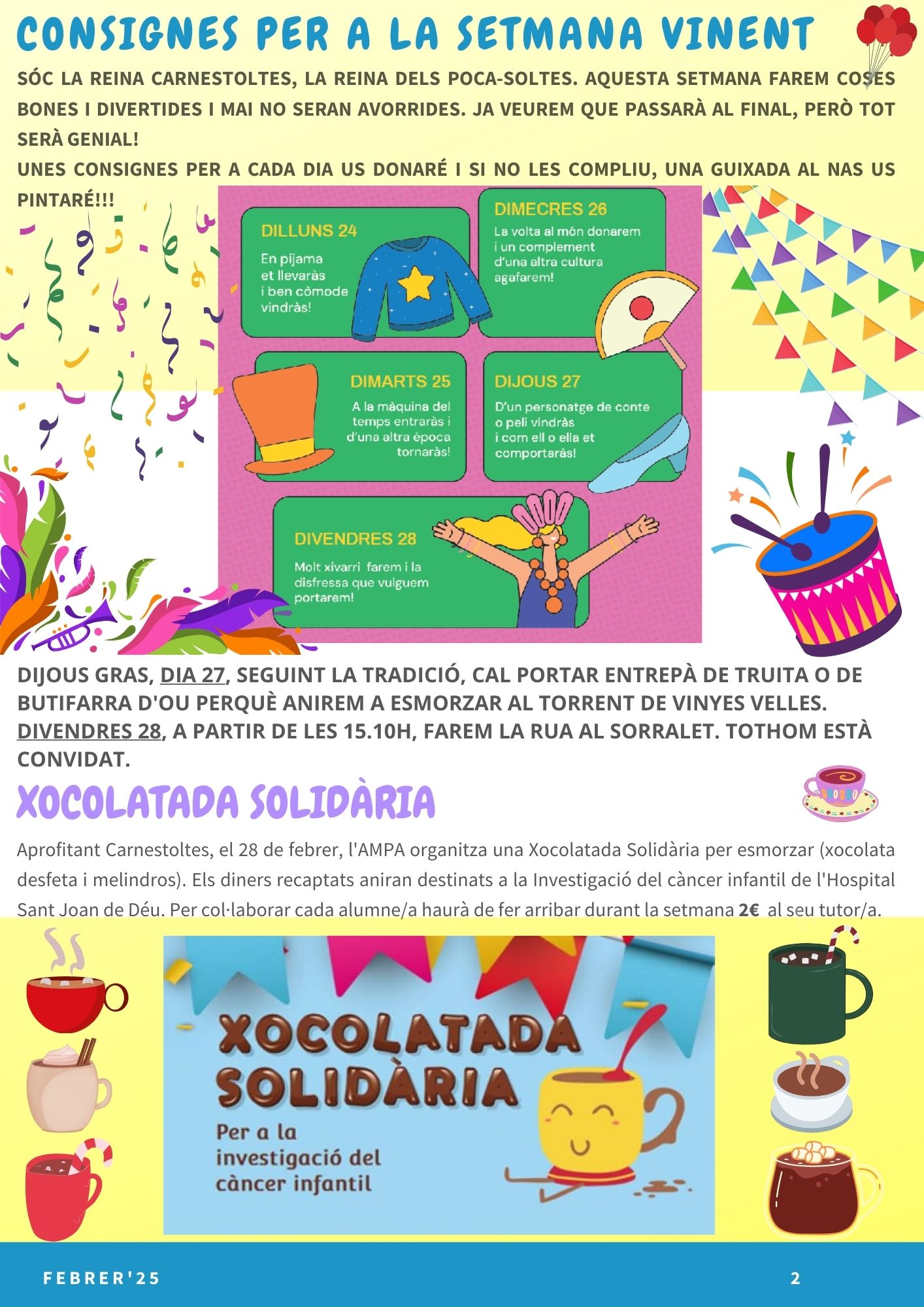 CONSIGNES PER A LA SETMANA VINENT

SÓC LA REINA CARNESTOLTES, LA REINA DELS POCA-SOLTES. AQUESTA SETMANA FAREM COSES BONES I DIVERTIDES I MAI NO SERAN AVORRIDES. JA VEUREM QUE PASSARÀ AL FINAL, PERÒ TOT SERÀ GENIAL!

UNES CONSIGNES PER A CADA DIA US DONARÉ I SI NO LES COMPLIU, UNA GUIXADA AL NAS US PINTARÉ!!!

DILLUNS 24
En pijama et llevaràs i ben còmode vindràs!

DIMECRES 26
La volta al món donarem i un complement d'una altra cultura agafarem!

DIMARTS 25
A la màquina del temps entraràs i d'una altra època tornaràs!

DIJOUS 27
D'un personatge de conte o peli vindràs i com ell o ella et comportaràs!

DIVENDRES 28
Molt xivarri farem i la disfressa que vulguem portarem!

DIJOUS GRAS, DIA 27, SEGUINT LA TRADICIÓ, CAL PORTAR ENTREPÀ DE TRUITA O DE BUTIFARRA D'OU PERQUÈ ANIREM A ESMORZAR AL TORRENT DE VINYES VELLES.
DIVENDRES 28, A PARTIR DE LES 15.10H, FAREM LA RUA AL SORRALET. TOTHOM ESTÀ CONVIDAT.

XOCOLATADA SOLIDÀRIA

Aprofitant Carnestoltes, el 28 de febrer, l'AMPA organitza una Xocolatada Solidària per esmorzar (xocolata desfeta i melindros). Els diners recaptats aniran destinats a la Investigació del càncer infantil de l'Hospital Sant Joan de Déu. Per col·laborar cada alumne/a haurà de fer arribar durant la setmana 2€ al seu tutor/a.

XOCOLATADA SOLIDÀRIA
Per a la investigació del càncer infantil

FEBRER'25
2